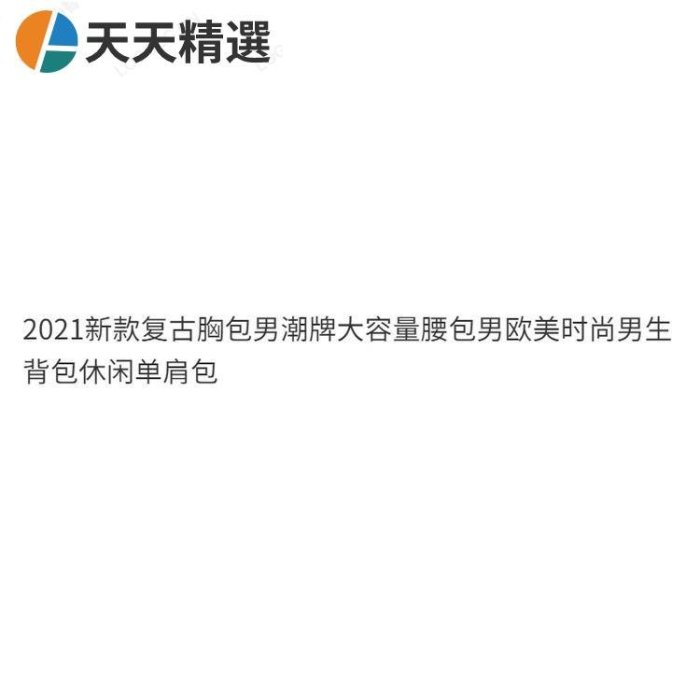 天天精選

2021新款复古胸包男潮牌大容量腰包男欧美时尚男生背包休闲单肩包